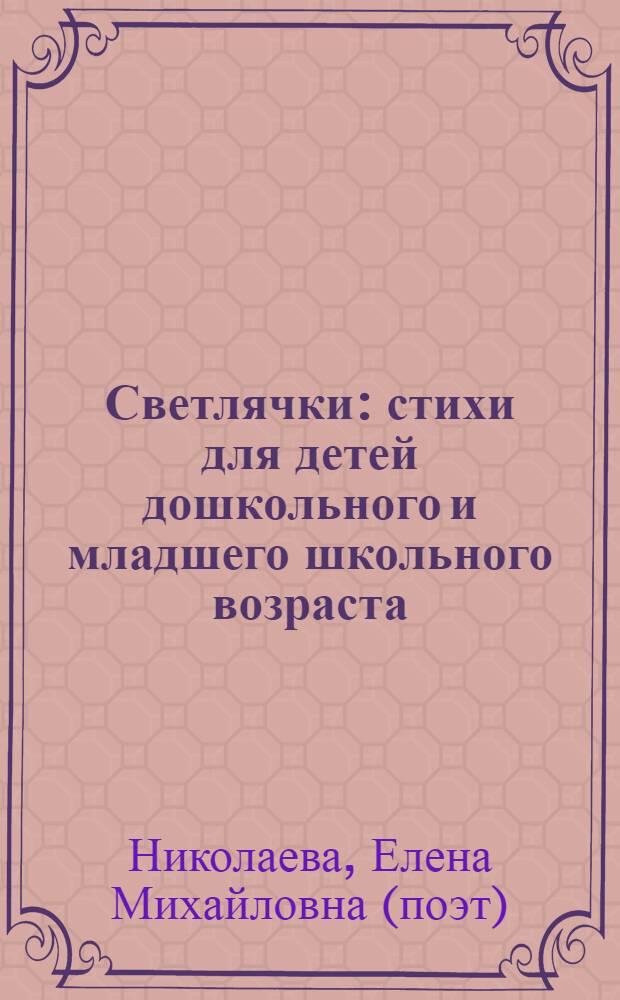 Светлячки: стихи для детей дошкольного и младшего школьного возраста

Николаева, Елена Михайловна (поэт)